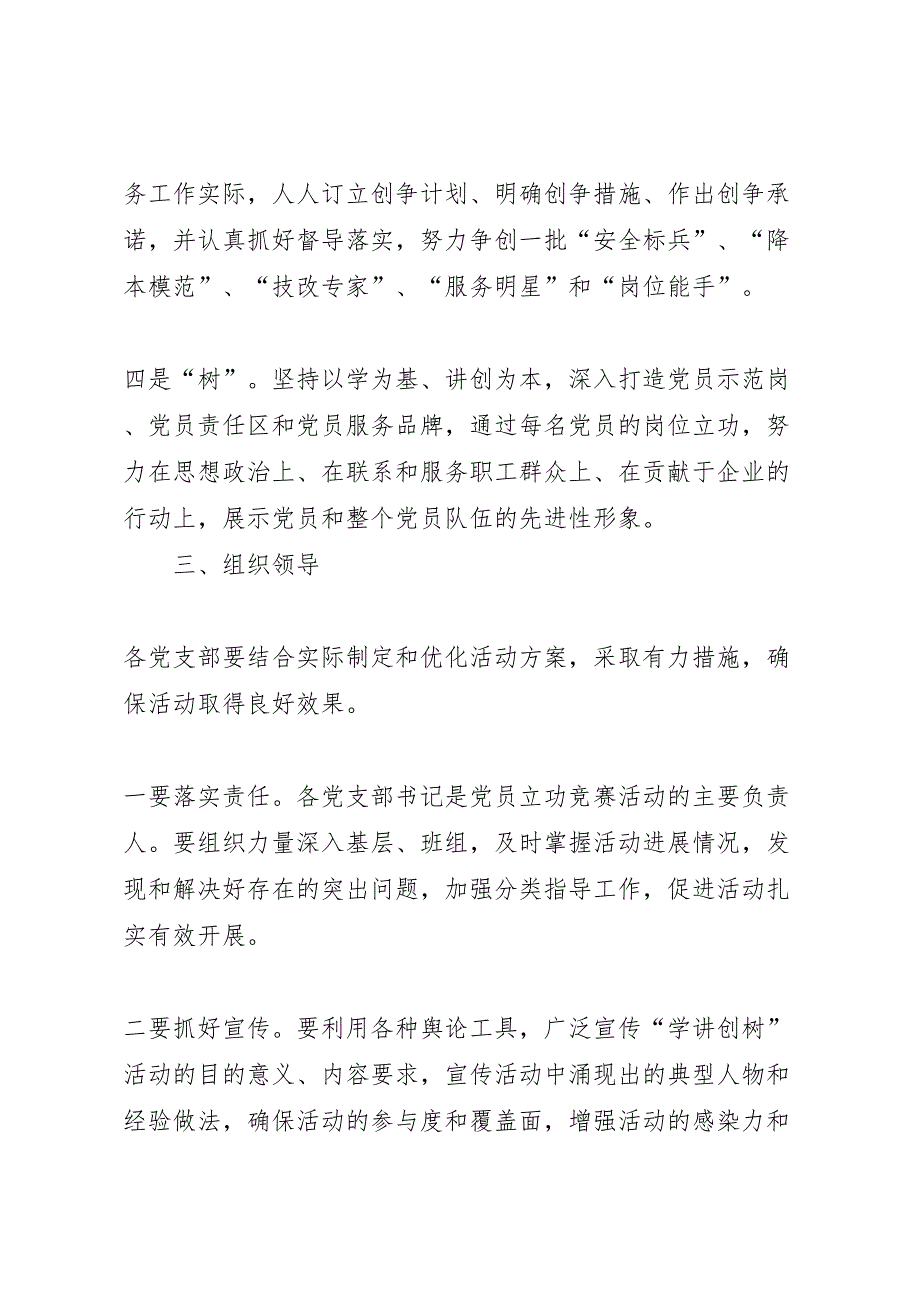 务工作实际，人人订立创争计划、明确创争措施、作出创争承诺，并认真抓好督导落实，努力争创一批“安全标兵”、“降本模范”、“技改专家”、“服务明星”和“岗位能手”。

四是“树”。坚持以学为基、讲创为本，深入打造党员示范岗、党员责任区和党员服务品牌，通过每名党员的岗位立功，努力在思想政治上、在联系和服务职工群众上、在贡献于企业的行动上，展示党员和整个党员队伍的先进性形象。

三、组织领导

各党支部要结合实际制定和优化活动方案，采取有力措施，确保活动取得良好效果。

一要落实责任。各党支部书记是党员立功竞赛活动的主要负责人。要组织力量深入基层、班组，及时掌握活动进展情况，发现和解决好存在的突出问题，加强分类指导工作，促进活动扎实有效开展。

二要抓好宣传。要利用各种舆论工具，广泛宣传“学讲创树”活动的目的意义、内容要求，宣传活动中涌现出的典型人物和经验做法，确保活动的参与度和覆盖面，增强活动的感染力和